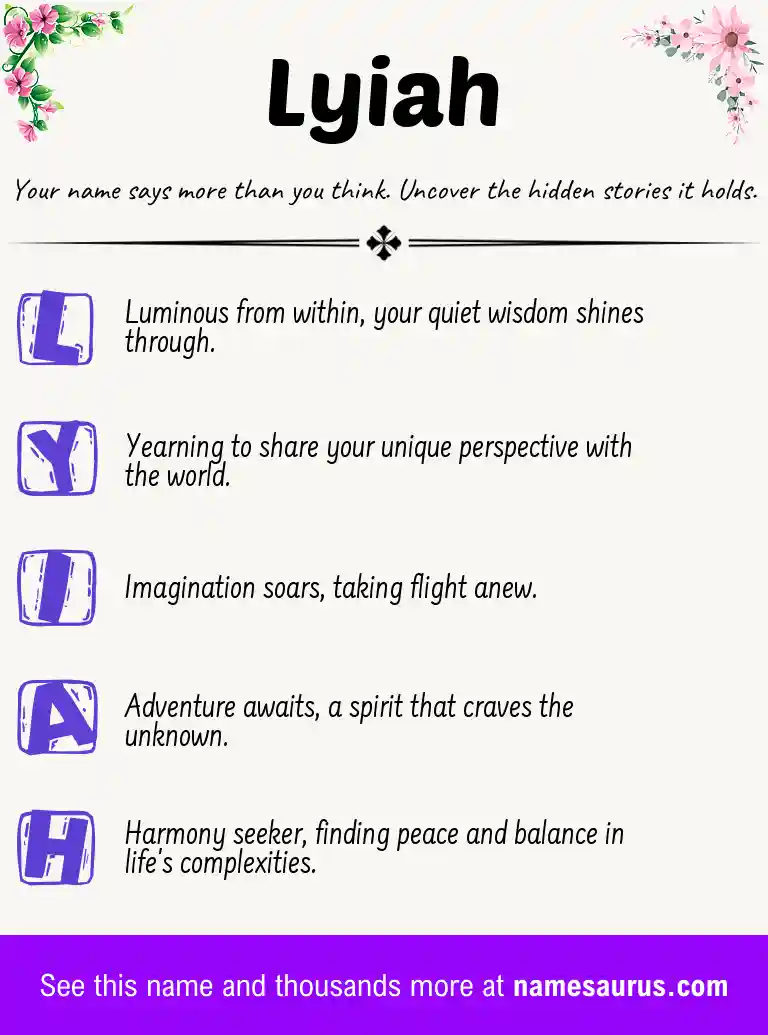 Lyiah

Your name says more than you think. Uncover the hidden stories it holds.

L

Luminous from within, your quiet wisdom shines through.

Y

Yearning to share your unique perspective with the world.

I

Imagination soars, taking flight anew.

A

Adventure awaits, a spirit that craves the unknown.

H

Harmony seeker, finding peace and balance in life's complexities.

See this name and thousands more at namesaurus.com